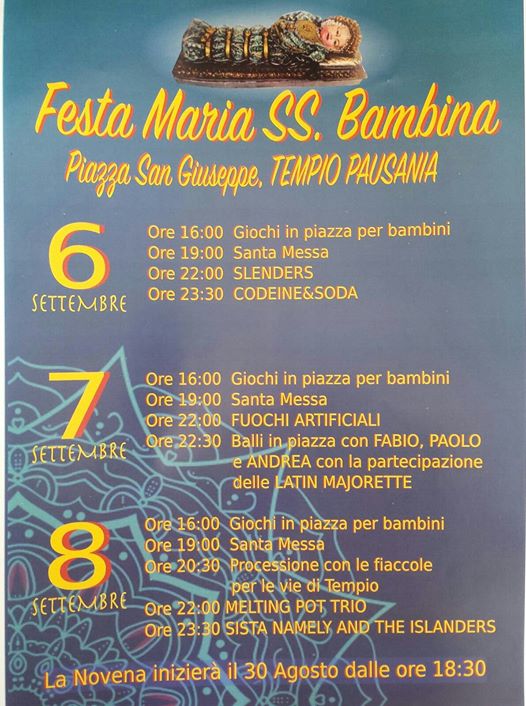 Festa Maria SS. Bambina

Piazza San Giuseppe, TEMPIO PAUSANIA

6
SETTEMBRE

Ore 16:00 Giochi in piazza per bambini
Ore 19:00 Santa Messa
Ore 22:00 SLENDERS
Ore 23:30 CODEINE&SODA

7
SETTEMBRE

Ore 16:00 Giochi in piazza per bambini
Ore 19:00 Santa Messa
Ore 22:00 FUOCHI ARTIFICIALI
Ore 22:30 Balli in piazza con FABIO, PAOLO e ANDREA con la partecipazione delle LATIN MAJORETTE

8
SETTEMBRE

Ore 16:00 Giochi in piazza per bambini
Ore 19:00 Santa Messa
Ore 20:30 Processione con le fiaccole per le vie di Tempio
Ore 22:00 MELTING POT TRIO
Ore 23:30 SISTA NAMELY AND THE ISLANDERS

La Novena inizierà il 30 Agosto dalle ore 18:30